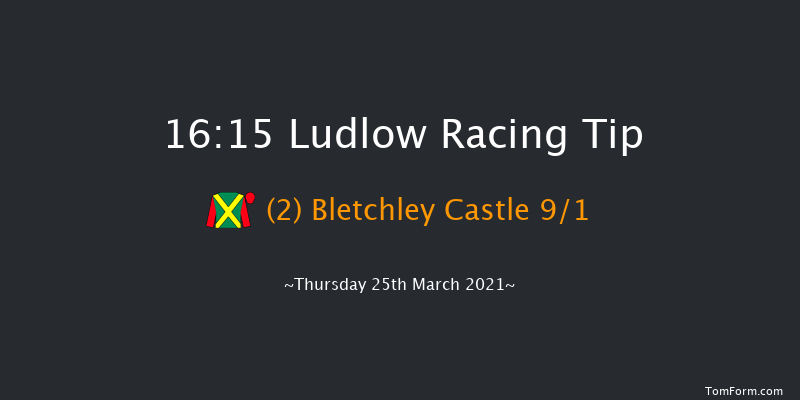 16:15 Ludlow Racing Tip

(2) Bletchley Castle 9/1

~Thursday 25th March 2021~

TomForm.com